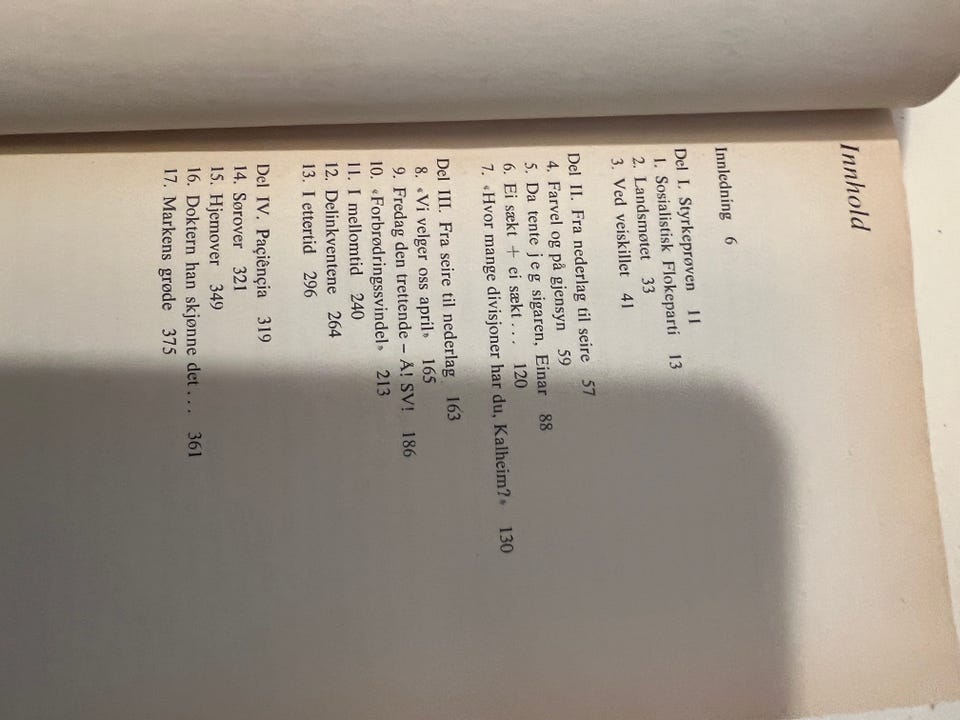 Innhold

Innledning 6

Del I. Styrkeprøven 11
1. Sosialistisk Flokeparti 13
2. Landsmøtet 33
3. Ved veiskillet 41

Del II. Fra nederlag til seire 57
4. Farvel og på gjensyn 59
5. Da tente j e g sigaren, Einar 88
6. Ei sækt + ei sækt . . . 120
7. «Hvor mange divisjoner har du, Kalheim?» 130

Del III. Fra seire til nederlag 163
8. «Vi velger oss april» 165
9. Fredag den trettende – Å! SV! 186
10. «Forbrødringssvindel» 213
11. I mellomtid 240
12. Delinkventene 264
13. I ettertid 296

Del IV. Paçiênçia 319
14. Sørover 321
15. Hjemover 349
16. Doktern han skjønne det . . . 361
17. Markens grøde 375